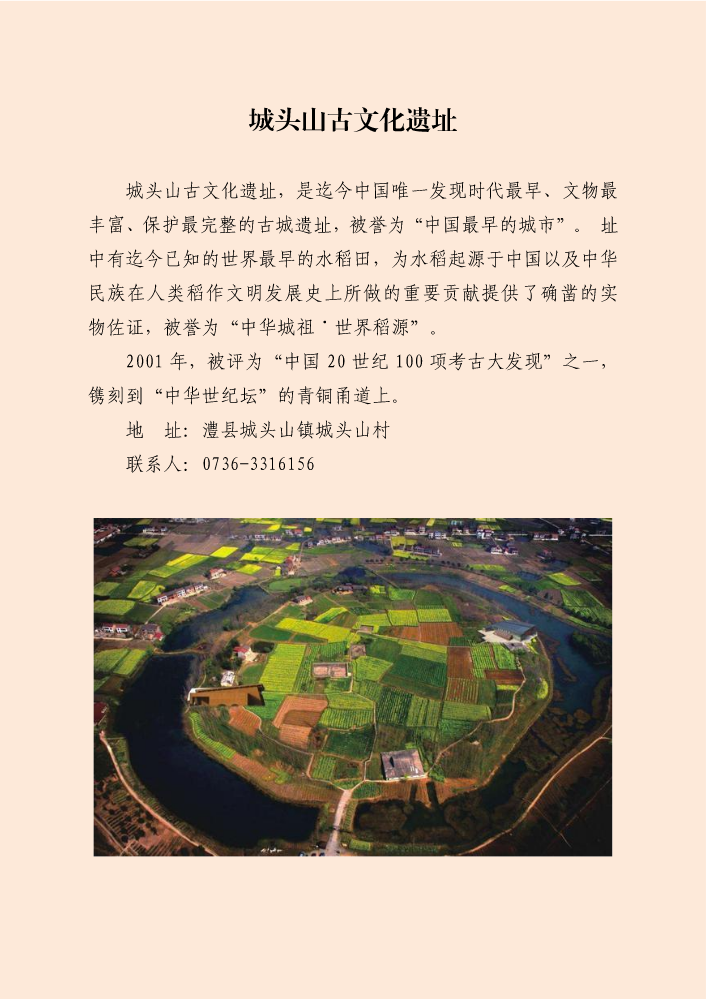 城头山古文化遗址

城头山古文化遗址，是迄今中国唯一发现时代最早、文物最丰富、保护最完整的古城遗址，被誉为“中国最早的城市”。址中有迄今已知的世界最早的水稻田，为水稻起源于中国以及中华民族在人类稻作文明发展史上所做的重要贡献提供了确凿的实物佐证，被誉为“中华城祖·世界稻源”。

2001年，被评为“中国20世纪100项考古大发现”之一，镌刻到“中华世纪坛”的青铜甬道上。

地　址：澧县城头山镇城头山村

联系人：0736-3316156